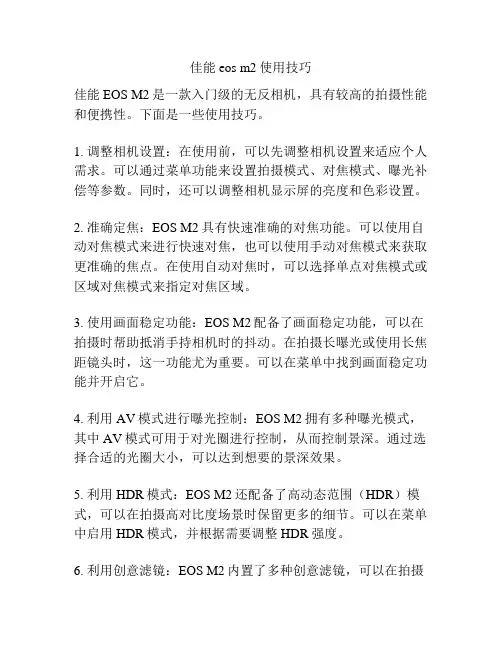 佳能 eos m2 使用技巧

佳能 EOS M2 是一款入门级的无反相机，具有较高的拍摄性能和便携性。下面是一些使用技巧。

1. 调整相机设置：在使用前，可以先调整相机设置来适应个人需求。可以通过菜单功能来设置拍摄模式、对焦模式、曝光补偿等参数。同时，还可以调整相机显示屏的亮度和色彩设置。

2. 准确定焦：EOS M2 具有快速准确的对焦功能。可以使用自动对焦模式来进行快速对焦，也可以使用手动对焦模式来获取更准确的焦点。在使用自动对焦时，可以选择单点对焦模式或区域对焦模式来指定对焦区域。

3. 使用画面稳定功能：EOS M2 配备了画面稳定功能，可以在拍摄时帮助抵消手持相机时的抖动。在拍摄长曝光或使用长焦距镜头时，这一功能尤为重要。可以在菜单中找到画面稳定功能并开启它。

4. 利用 AV 模式进行曝光控制：EOS M2 拥有多种曝光模式，其中 AV 模式可用于对光圈进行控制，从而控制景深。通过选择合适的光圈大小，可以达到想要的景深效果。

5. 利用 HDR 模式：EOS M2 还配备了高动态范围（HDR）模式，可以在拍摄高对比度场景时保留更多的细节。可以在菜单中启用 HDR 模式，并根据需要调整 HDR 强度。

6. 利用创意滤镜：EOS M2 内置了多种创意滤镜，可以在拍摄